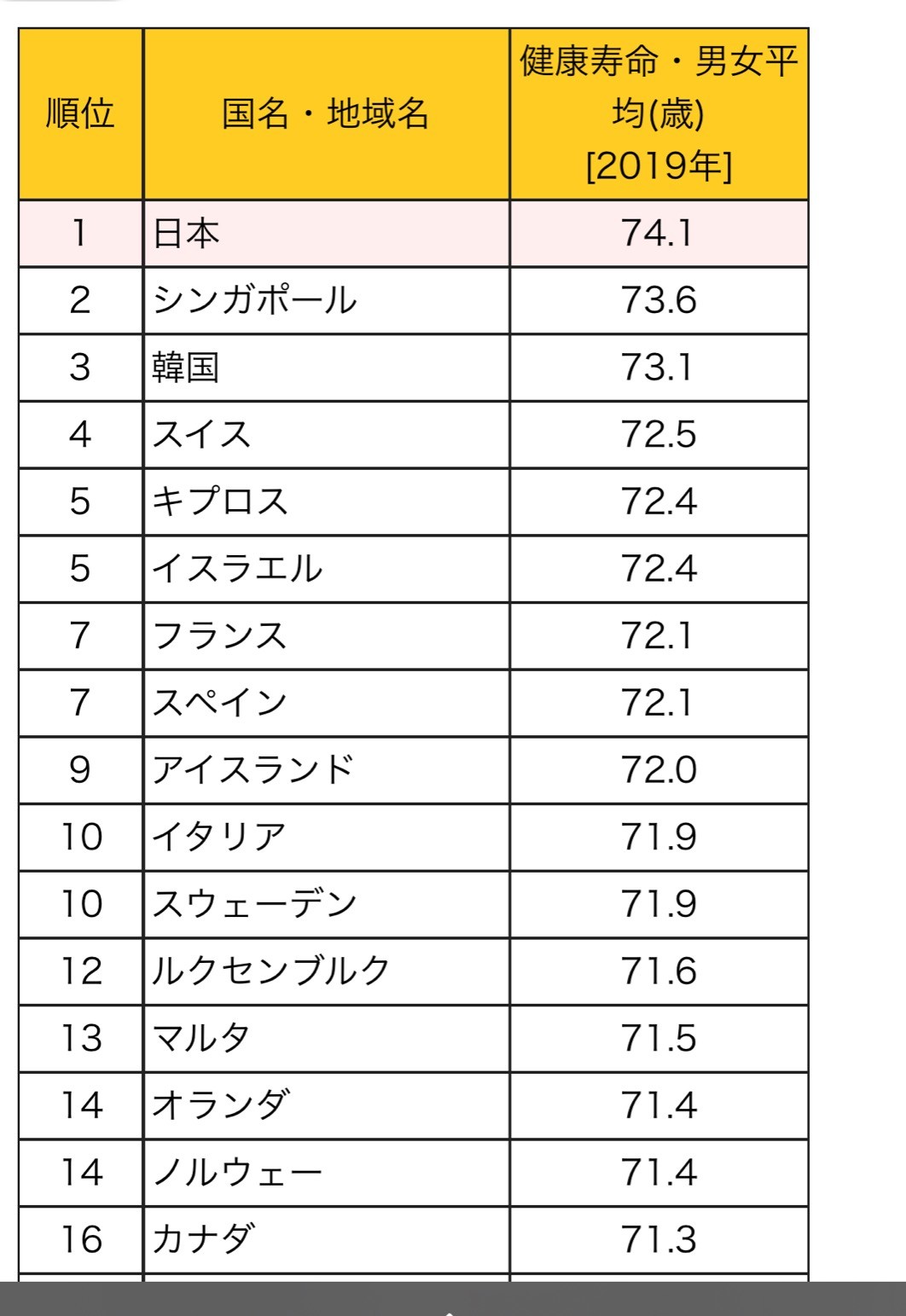 | 順位 | 国名・地域名 | 健康寿命・男女平均(歳) [2019年] |
|---|---|---|
| 1 | 日本 | 74.1 |
| 2 | シンガポール | 73.6 |
| 3 | 韓国 | 73.1 |
| 4 | スイス | 72.5 |
| 5 | キプロス | 72.4 |
| 5 | イスラエル | 72.4 |
| 7 | フランス | 72.1 |
| 7 | スペイン | 72.1 |
| 9 | アイスランド | 72.0 |
| 10 | イタリア | 71.9 |
| 10 | スウェーデン | 71.9 |
| 12 | ルクセンブルク | 71.6 |
| 13 | マルタ | 71.5 |
| 14 | オランダ | 71.4 |
| 14 | ノルウェー | 71.4 |
| 16 | カナダ | 71.3 |